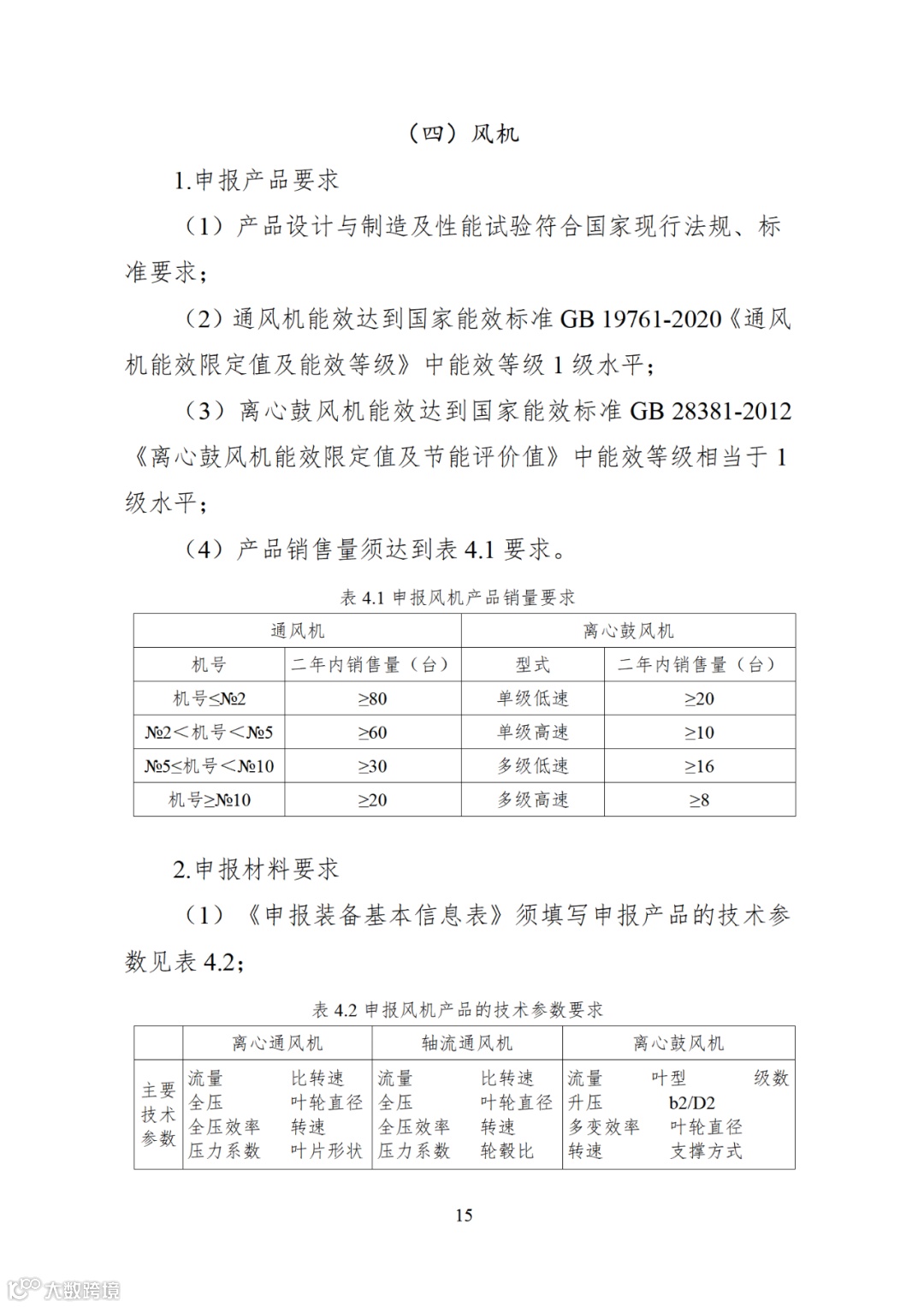 （四）风机

1.申报产品要求

（1）产品设计与制造及性能试验符合国家现行法规、标准要求；

（2）通风机能效达到国家能效标准 GB 19761-2020《通风机能效限定值及能效等级》中能效等级 1 级水平；

（3）离心鼓风机能效达到国家能效标准 GB 28381-2012《离心鼓风机能效限定值及节能评价值》中能效等级相当于 1 级水平；

（4）产品销售量须达到表 4.1 要求。

表 4.1 申报风机产品销量要求

| 通风机 | | 离心鼓风机 | |
|---|---|---|---|
| 机号 | 二年内销售量（台） | 型式 | 二年内销售量（台） |
| 机号≤№2 | ≥80 | 单级低速 | ≥20 |
| №2＜机号＜№5 | ≥60 | 单级高速 | ≥10 |
| №5≤机号＜№10 | ≥30 | 多级低速 | ≥16 |
| 机号≥№10 | ≥20 | 多级高速 | ≥8 |

2.申报材料要求

（1）《申报装备基本信息表》须填写申报产品的技术参数见表 4.2；

表 4.2 申报风机产品的技术参数要求

| | 离心通风机 | 轴流通风机 | 离心鼓风机 |
|---|---|---|---|
| 主要技术参数 | 流量 比转速 全压 叶轮直径 全压效率 转速 压力系数 叶片形状 | 流量 比转速 全压 叶轮直径 全压效率 转速 压力系数 轮毂比 | 流量 叶型 级数 升压 b2/D2 多变效率 叶轮直径 转速 支撑方式 |

15

大数跨境